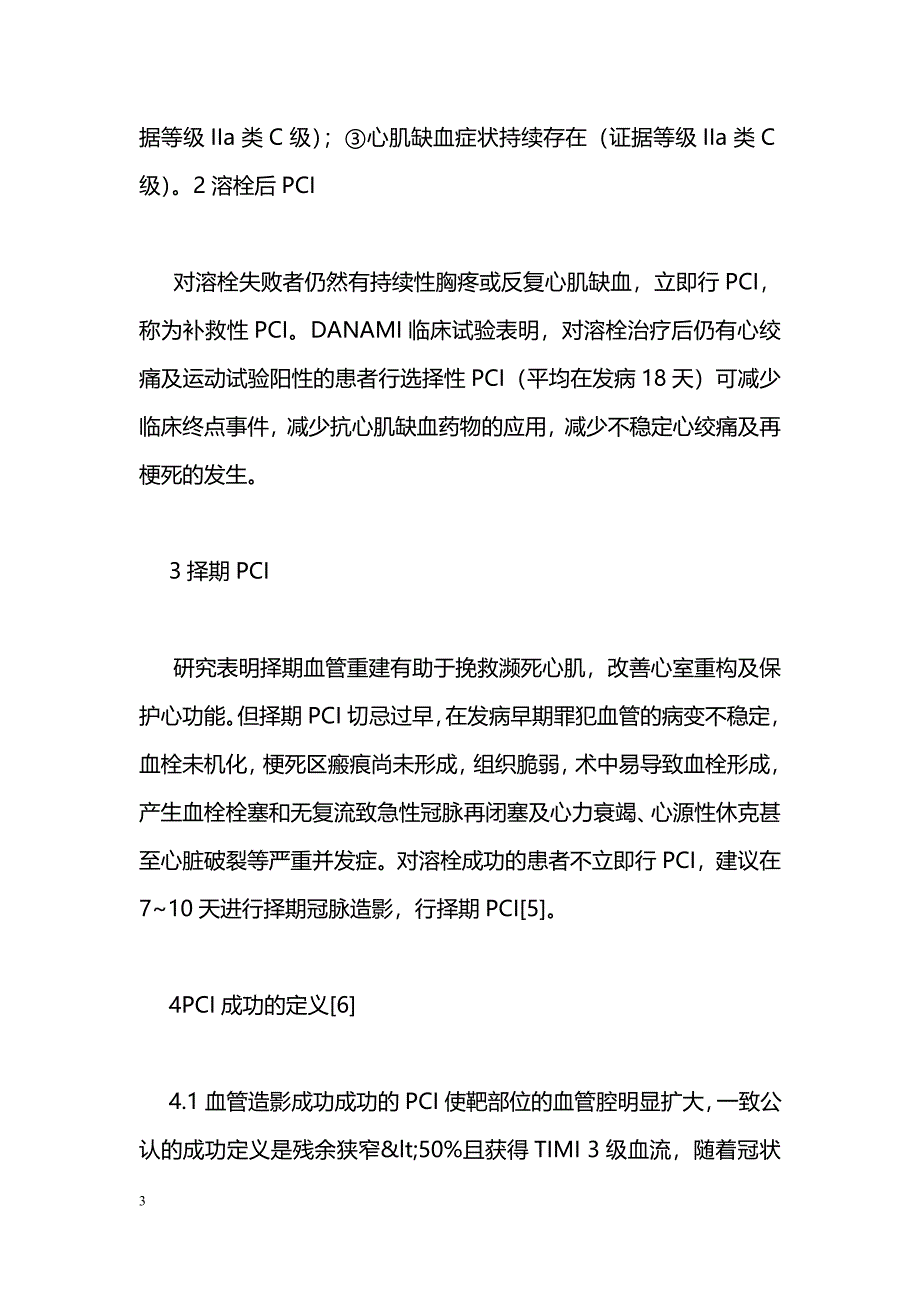 据等级 IIa 类 C 级）；③心肌缺血症状持续存在（证据等级 IIa 类 C 级）。2 溶栓后 PCI

对溶栓失败者仍然有持续性胸疼或反复心肌缺血，立即行 PCI，称为补救性 PCI。DANAMI 临床试验表明，对溶栓治疗后仍有心绞痛及运动试验阳性的患者行选择性 PCI（平均在发病 18 天）可减少临床终点事件，减少抗心肌缺血药物的应用，减少不稳定心绞痛及再梗死的发生。

3 择期 PCI

研究表明择期血管重建有助于挽救濒死心肌，改善心室重构及保护心功能。但择期 PCI 切忌过早，在发病早期罪犯血管的病变不稳定，血栓未机化，梗死区瘢痕尚未形成，组织脆弱，术中易导致血栓形成，产生血栓栓塞和无复流致急性冠脉再闭塞及心力衰竭、心源性休克甚至心脏破裂等严重并发症。对溶栓成功的患者不立即行 PCI，建议在 7~10 天进行择期冠脉造影，行择期 PCI[5]。

4PCI 成功的定义[6]

4.1 血管造影成功成功的 PCI 使靶部位的血管腔明显扩大，一致公认的成功定义是残余狭窄&lt;50%且获得 TIMI 3 级血流，随着冠状

3